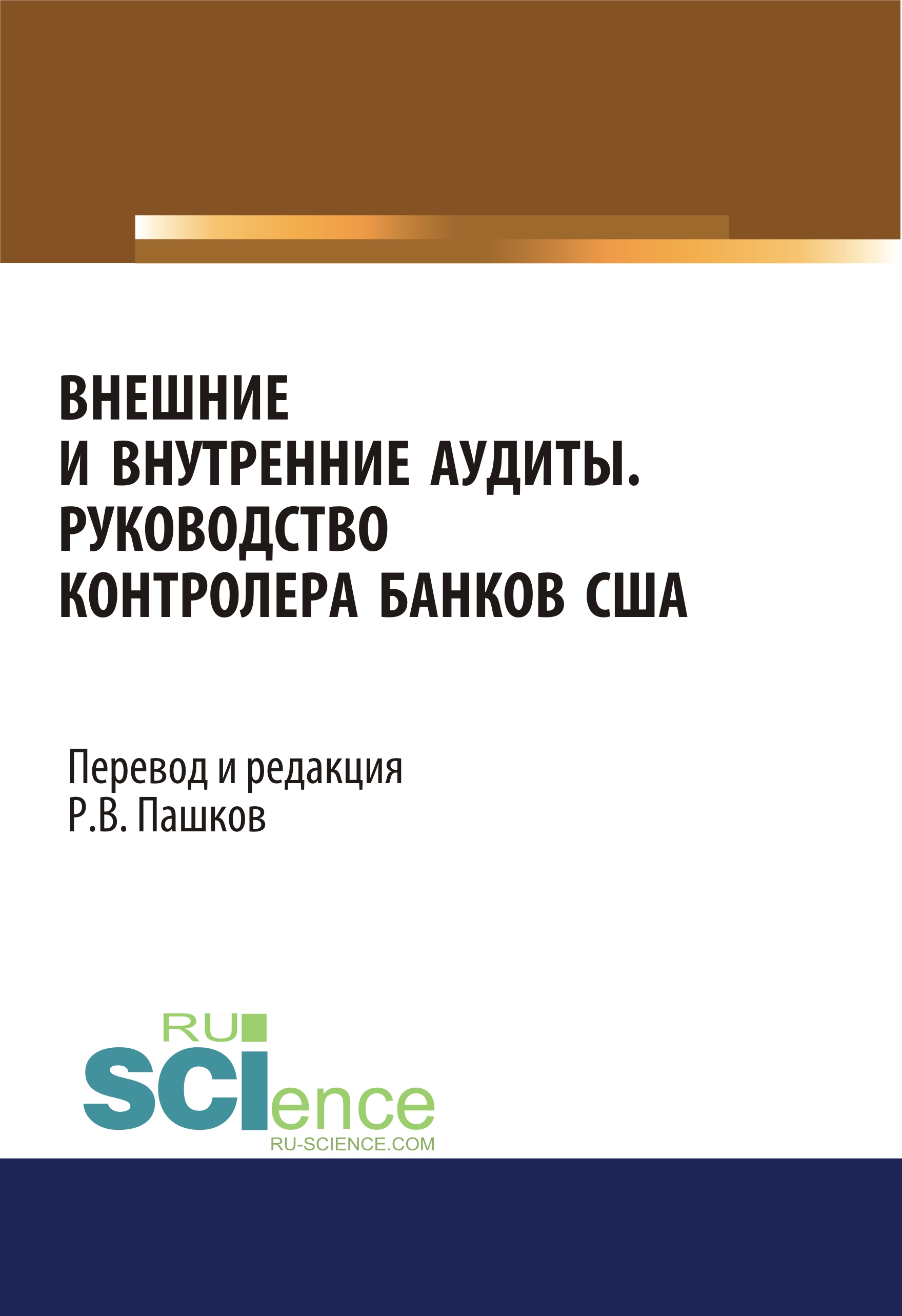 ВНЕШНИЕ И ВНУТРЕННИЕ АУДИТЫ. РУКОВОДСТВО КОНТРОЛЕРА БАНКОВ США

Перевод и редакция
Р.В. Пашков

RU
SCIence
RU-SCIENCE.COM